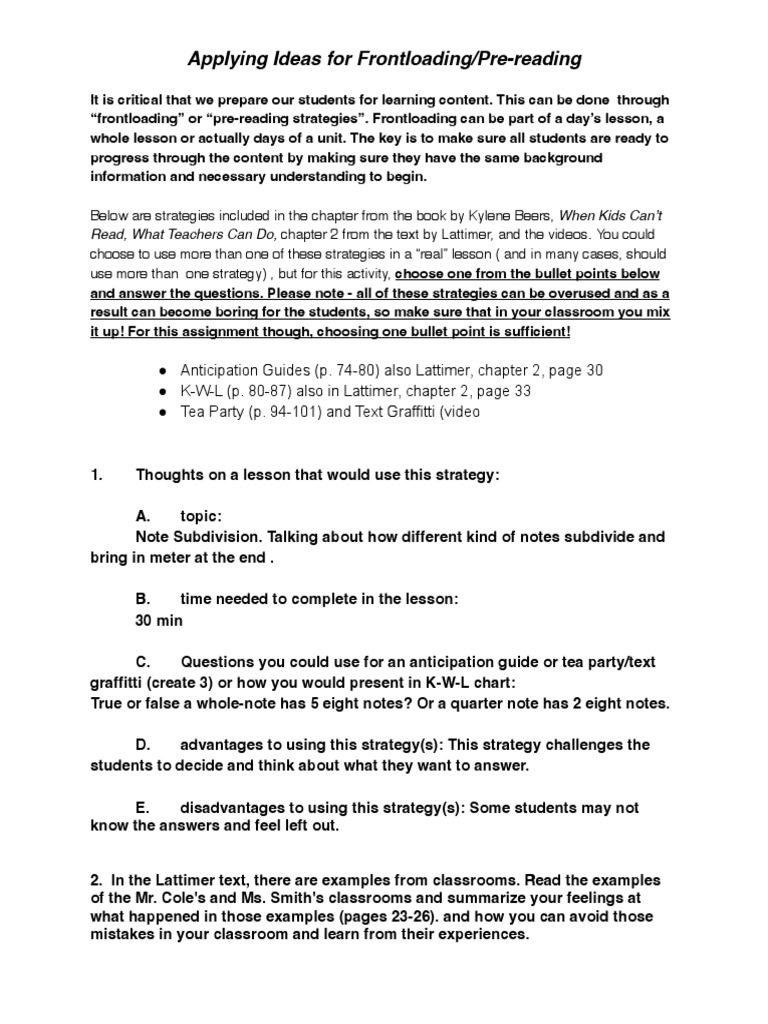 Applying Ideas for Frontloading/Pre-reading

It is critical that we prepare our students for learning content. This can be done through "frontloading" or "pre-reading strategies". Frontloading can be part of a day's lesson, a whole lesson or actually days of a unit. The key is to make sure all students are ready to progress through the content by making sure they have the same background information and necessary understanding to begin.

Below are strategies included in the chapter from the book by Kylene Beers, When Kids Can't Read, What Teachers Can Do, chapter 2 from the text by Lattimer, and the videos. You could choose to use more than one of these strategies in a "real" lesson ( and in many cases, should use more than one strategy) , but for this activity, choose one from the bullet points below and answer the questions. Please note - all of these strategies can be overused and as a result can become boring for the students, so make sure that in your classroom you mix it up! For this assignment though, choosing one bullet point is sufficient!

● Anticipation Guides (p. 74-80) also Lattimer, chapter 2, page 30
● K-W-L (p. 80-87) also in Lattimer, chapter 2, page 33
● Tea Party (p. 94-101) and Text Graffitti (video

1. Thoughts on a lesson that would use this strategy:

A. topic:
Note Subdivision. Talking about how different kind of notes subdivide and bring in meter at the end .

B. time needed to complete in the lesson:
30 min

C. Questions you could use for an anticipation guide or tea party/text graffitti (create 3) or how you would present in K-W-L chart:
True or false a whole-note has 5 eight notes? Or a quarter note has 2 eight notes.

D. advantages to using this strategy(s): This strategy challenges the students to decide and think about what they want to answer.

E. disadvantages to using this strategy(s): Some students may not know the answers and feel left out.

2. In the Lattimer text, there are examples from classrooms. Read the examples of the Mr. Cole's and Ms. Smith's classrooms and summarize your feelings at what happened in those examples (pages 23-26). and how you can avoid those mistakes in your classroom and learn from their experiences.